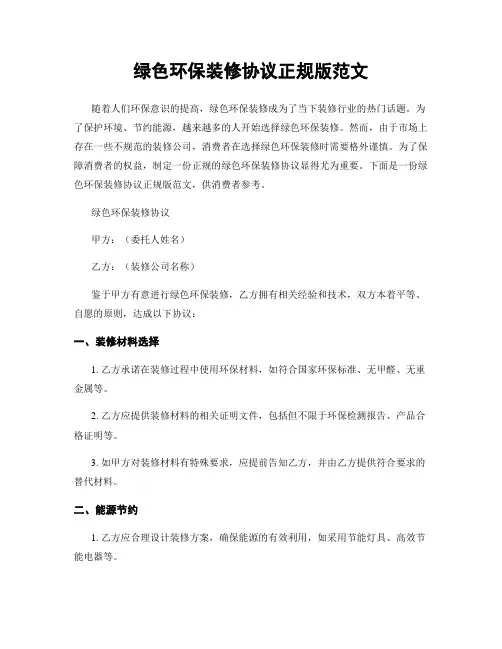 绿色环保装修协议正规版范文

随着人们环保意识的提高，绿色环保装修成为了当下装修行业的热门话题。为了保护环境、节约能源，越来越多的人开始选择绿色环保装修。然而，由于市场上存在一些不规范的装修公司，消费者在选择绿色环保装修时需要格外谨慎。为了保障消费者的权益，制定一份正规的绿色环保装修协议显得尤为重要。下面是一份绿色环保装修协议正规版范文，供消费者参考。

绿色环保装修协议

甲方：（委托人姓名）

乙方：（装修公司名称）

鉴于甲方有意进行绿色环保装修，乙方拥有相关经验和技术，双方本着平等、自愿的原则，达成以下协议：

一、装修材料选择

1. 乙方承诺在装修过程中使用环保材料，如符合国家环保标准、无甲醛、无重金属等。

2. 乙方应提供装修材料的相关证明文件，包括但不限于环保检测报告、产品合格证明等。

3. 如甲方对装修材料有特殊要求，应提前告知乙方，并由乙方提供符合要求的替代材料。

二、能源节约

1. 乙方应合理设计装修方案，确保能源的有效利用，如采用节能灯具、高效节能电器等。